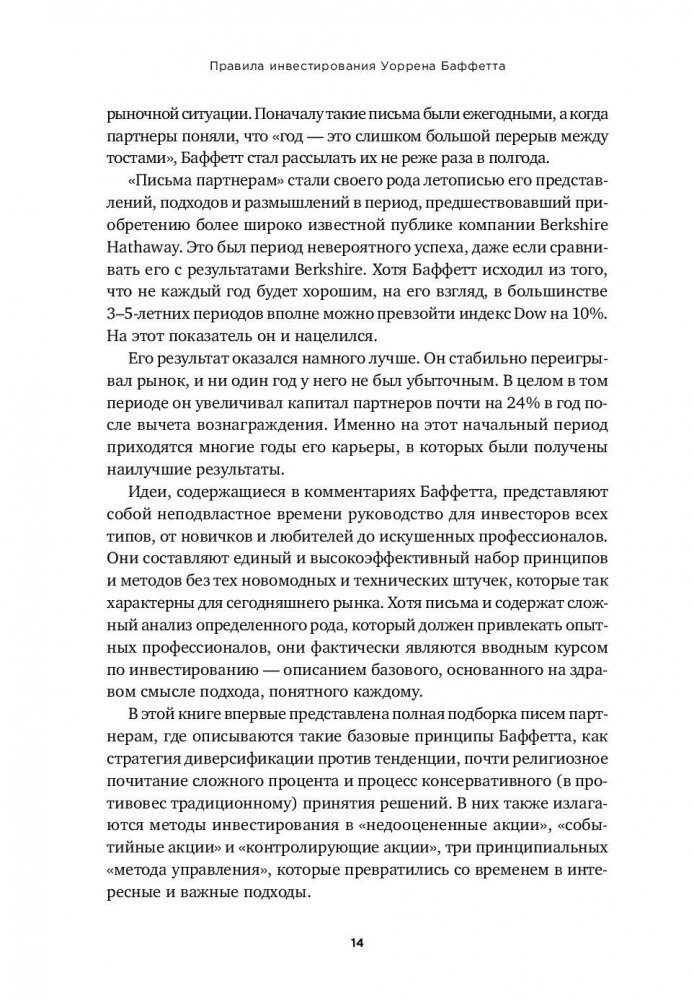 Правила инвестирования Уоррена Баффетта

рыночной ситуации. Поначалу такие письма были ежегодными, а когда партнеры поняли, что «год — это слишком большой перерыв между тостами», Баффетт стал рассылать их не реже раза в полгода.

«Письма партнерам» стали своего рода летописью его представлений, подходов и размышлений в период, предшествовавший приобретению более широко известной публике компании Berkshire Hathaway. Это был период невероятного успеха, даже если сравнивать его с результатами Berkshire. Хотя Баффетт исходил из того, что не каждый год будет хорошим, на его взгляд, в большинстве 3–5-летних периодов вполне можно превзойти индекс Dow на 10%. На этот показатель он и нацелился.

Его результат оказался намного лучше. Он стабильно переигрывал рынок, и ни один год у него не был убыточным. В целом в том периоде он увеличивал капитал партнеров почти на 24% в год после вычета вознаграждения. Именно на этот начальный период приходятся многие годы его карьеры, в которых были получены наилучшие результаты.

Идеи, содержащиеся в комментариях Баффетта, представляют собой неподвластное времени руководство для инвесторов всех типов, от новичков и любителей до искушенных профессионалов. Они составляют единый и высокоэффективный набор принципов и методов без тех новомодных и технических штучек, которые так характерны для сегодняшнего рынка. Хотя письма и содержат сложный анализ определенного рода, который должен привлекать опытных профессионалов, они фактически являются вводным курсом по инвестированию — описанием базового, основанного на здравом смысле подхода, понятного каждому.

В этой книге впервые представлена полная подборка писем партнерам, где описываются такие базовые принципы Баффетта, как стратегия диверсификации против тенденции, почти религиозное почитание сложного процента и процесс консервативного (в противовес традиционному) принятия решений. В них также излагаются методы инвестирования в «недооцененные акции», «событийные акции» и «контролирующие акции», три принципиальных «метода управления», которые превратились со временем в интересные и важные подходы.

14